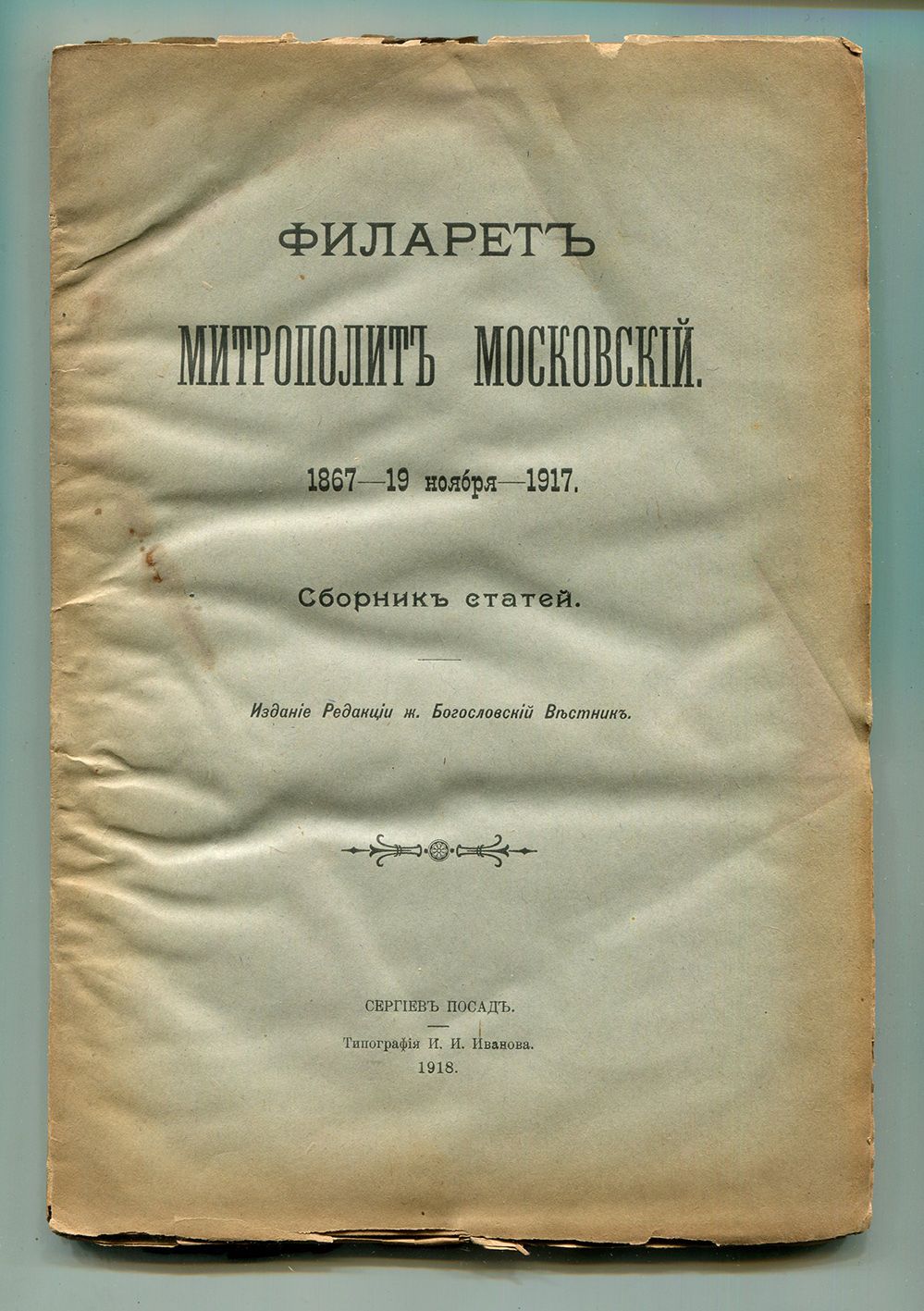 ФИЛАРЕТЪ

МИТРОПОЛИТЪ МОСКОВСКІЙ.

1867—19 ноября—1917.

Сборникъ статей.

Изданіе Редакціи ж. Богословскій Вѣстникъ.

СЕРГІЕВЪ ПОСАДЪ.

Типографія И. И. Иванова.

1918.